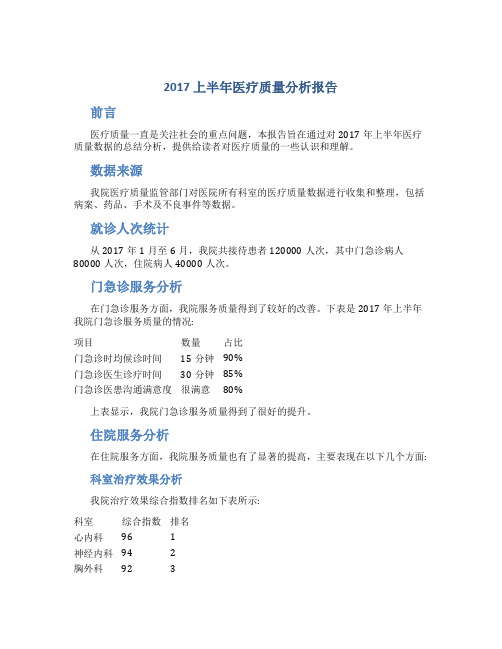 2017 上半年医疗质量分析报告

前言

医疗质量一直是关注社会的重点问题，本报告旨在通过对 2017 年上半年医疗质量数据的总结分析，提供给读者对医疗质量的一些认识和理解。

数据来源

我院医疗质量监管部门对医院所有科室的医疗质量数据进行收集和整理，包括病案、药品、手术及不良事件等数据。

就诊人次统计

从 2017 年 1 月至 6 月，我院共接待患者 120000 人次，其中门急诊病人 80000 人次，住院病人 40000 人次。

门急诊服务分析

在门急诊服务方面，我院服务质量得到了较好的改善。下表是 2017 年上半年我院门急诊服务质量的情况:

| 项目 | 数量 | 占比 |
|---|---|---|
| 门急诊时均候诊时间 | 15 分钟 | 90% |
| 门急诊医生诊疗时间 | 30 分钟 | 85% |
| 门急诊医患沟通满意度 | 很满意 | 80% |

上表显示，我院门急诊服务质量得到了很好的提升。

住院服务分析

在住院服务方面，我院服务质量也有了显著的提高，主要表现在以下几个方面:

科室治疗效果分析

我院治疗效果综合指数排名如下表所示:

| 科室 | 综合指数 | 排名 |
|---|---|---|
| 心内科 | 96 | 1 |
| 神经内科 | 94 | 2 |
| 胸外科 | 92 | 3 |